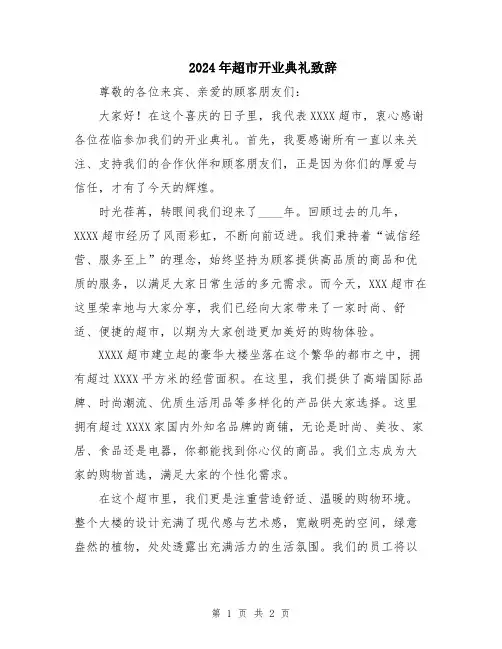 2024年超市开业典礼致辞

尊敬的各位来宾、亲爱的顾客朋友们：

大家好！在这个喜庆的日子里，我代表XXXX超市，衷心感谢各位莅临参加我们的开业典礼。首先，我要感谢所有一直以来关注、支持我们的合作伙伴和顾客朋友们，正是因为你们的厚爱与信任，才有了今天的辉煌。

时光荏苒，转眼间我们迎来了____年。回顾过去的几年，XXXX超市经历了风雨彩虹，不断向前迈进。我们秉持着“诚信经营、服务至上”的理念，始终坚持为顾客提供高品质的商品和优质的服务，以满足大家日常生活的多元需求。而今天，XXX超市在这里荣幸地与大家分享，我们已经向大家带来了一家时尚、舒适、便捷的超市，以期为大家创造更加美好的购物体验。

XXXX超市建立起的豪华大楼坐落在这个繁华的都市之中，拥有超过XXXX平方米的经营面积。在这里，我们提供了高端国际品牌、时尚潮流、优质生活用品等多样化的产品供大家选择。这里拥有超过XXXX家国内外知名品牌的商铺，无论是时尚、美妆、家居、食品还是电器，你都能找到你心仪的商品。我们立志成为大家的购物首选，满足大家的个性化需求。

在这个超市里，我们更是注重营造舒适、温暖的购物环境。整个大楼的设计充满了现代感与艺术感，宽敞明亮的空间，绿意盎然的植物，处处透露出充满活力的生活氛围。我们的员工将以

第 1 页 共 2 页